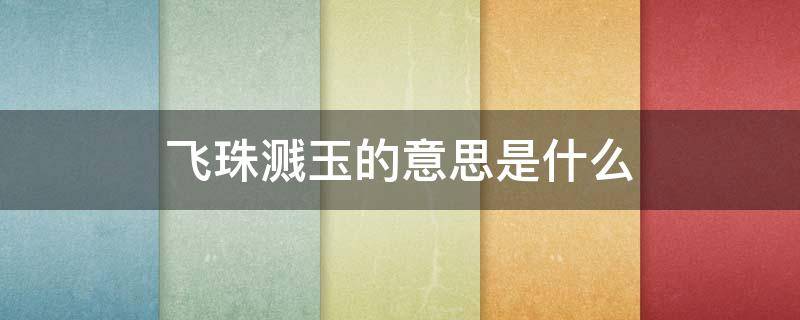 飞珠溅玉的意思是什么